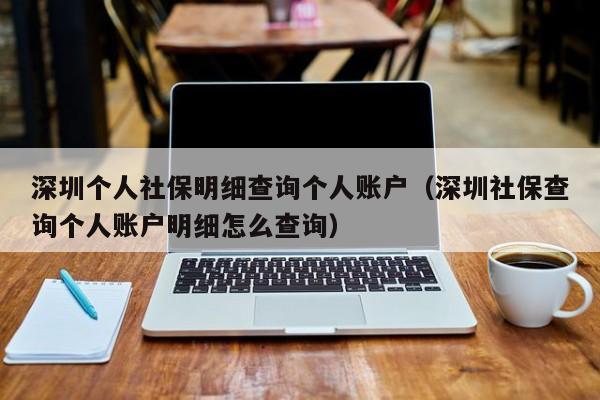 深圳个人社保明细查询个人账户（深圳社保查询个人账户明细怎么查询）